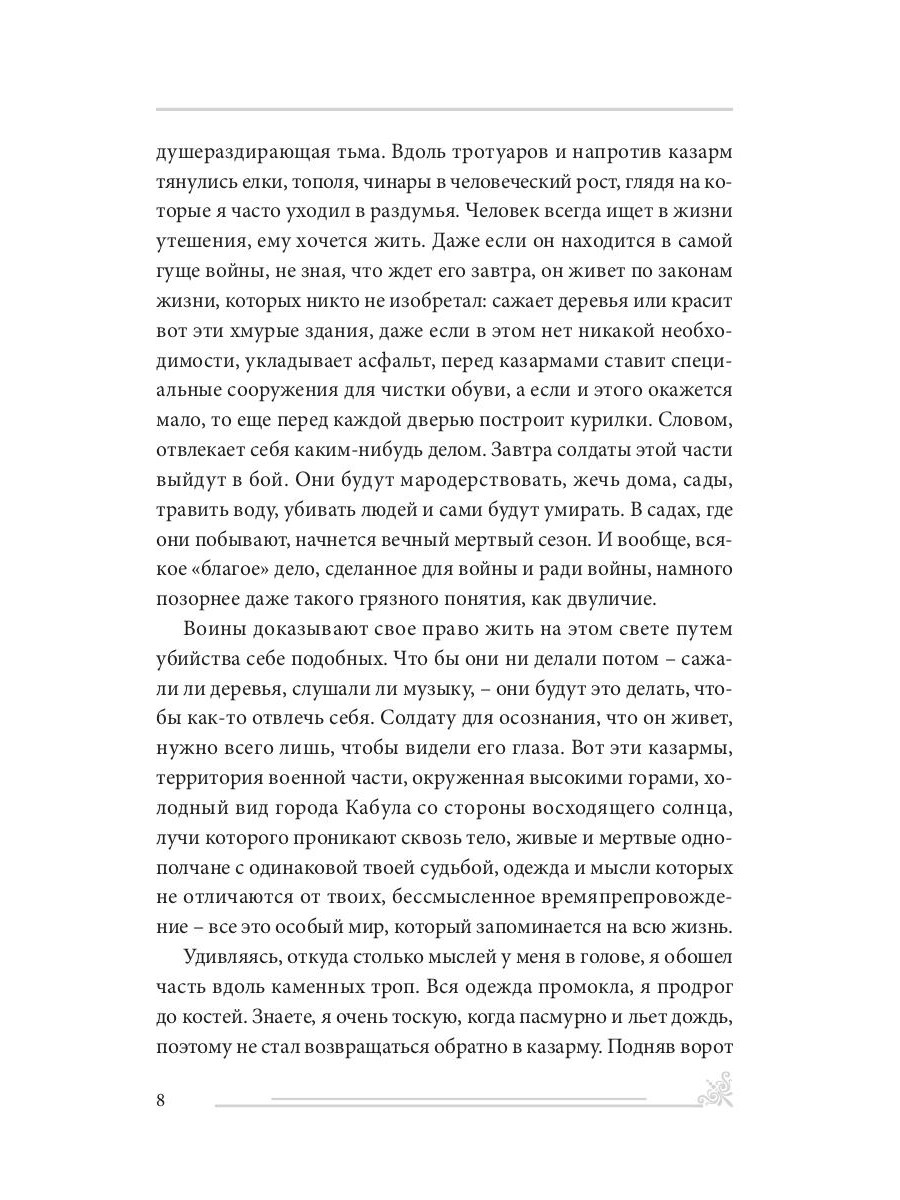 душераздирающая тьма. Вдоль тротуаров и напротив казарм тянулись елки, тополя, чинары в человеческий рост, глядя на которые я часто уходил в раздумья. Человек всегда ищет в жизни утешения, ему хочется жить. Даже если он находится в самой гуще войны, не зная, что ждет его завтра, он живет по законам жизни, которых никто не изобретал: сажает деревья или красит вот эти хмурые здания, даже если в этом нет никакой необходимости, укладывает асфальт, перед казармами ставит специальные сооружения для чистки обуви, а если и этого окажется мало, то еще перед каждой дверью построит курилки. Словом, отвлекает себя каким-нибудь делом. Завтра солдаты этой части выйдут в бой. Они будут мародерствовать, жечь дома, сады, травить воду, убивать людей и сами будут умирать. В садах, где они побывают, начнется вечный мертвый сезон. И вообще, всякое «благое» дело, сделанное для войны и ради войны, намного позорнее даже такого грязного понятия, как двуличие.

Воины доказывают свое право жить на этом свете путем убийства себе подобных. Что бы они ни делали потом – сажали ли деревья, слушали ли музыку, – они будут это делать, чтобы как-то отвлечь себя. Солдату для осознания, что он живет, нужно всего лишь, чтобы видели его глаза. Вот эти казармы, территория военной части, окруженная высокими горами, холодный вид города Кабула со стороны восходящего солнца, лучи которого проникают сквозь тело, живые и мертвые однополчане с одинаковой твоей судьбой, одежда и мысли которых не отличаются от твоих, бессмысленное времяпрепровождение – все это особый мир, который запоминается на всю жизнь.

Удивляясь, откуда столько мыслей у меня в голове, я обошел часть вдоль каменных троп. Вся одежда промокла, я продрог до костей. Знаете, я очень тоскую, когда пасмурно и льет дождь, поэтому не стал возвращаться обратно в казарму. Подняв ворот

8